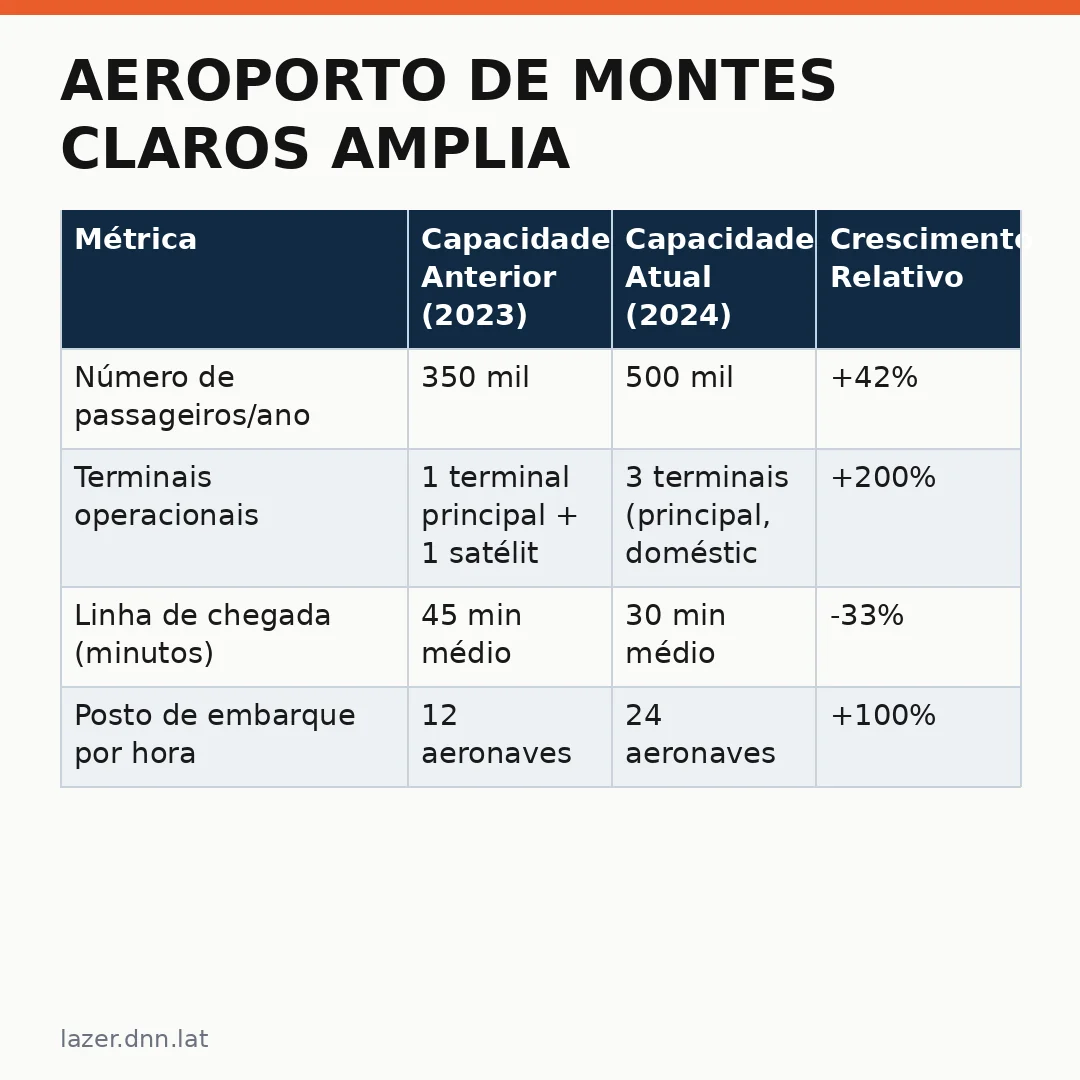 AEROPORTO DE MONTES CLAROS AMPLIA

| Métrica | Capacidade Anterior (2023) | Capacidade Atual (2024) | Crescimento Relativo |
|---|---|---|---|
| Número de passageiros/ano | 350 mil | 500 mil | +42% |
| Terminais operacionais | 1 terminal principal + 1 satélit | 3 terminais (principal, doméstic | +200% |
| Linha de chegada (minutos) | 45 min médio | 30 min médio | -33% |
| Posto de embarque por hora | 12 aeronaves | 24 aeronaves | +100% |

lazer.dnn.lat